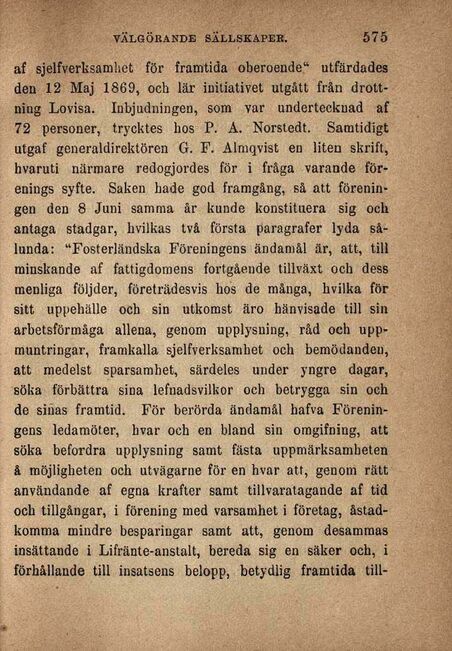 VÄLGÖRANDE SÄLLSKAPER. 575

af sjelfverksamhet för framtida oberoende“ utfärdades den 12 Maj 1869, och lär initiativet utgått från drottning Lovisa. Inbjudningen, som var undertecknad af 72 personer, trycktes hos P. A. Norstedt. Samtidigt utgaf generaldirektören G. F. Almqvist en liten skrift, hvaruti närmare redogjordes för i fråga varande förenings syfte. Saken hade god framgång, så att föreningen den 8 Juni samma år kunde konstituera sig och antaga stadgar, hvilkas två första paragrafer lyda sålunda: “Fosterländska Föreningens ändamål är, att, till minskande af fattigdomens fortgående tillväxt och dess menliga följder, företrädesvis hos de många, hvilka för sitt uppehälle och sin utkomst äro hänvisade till sin arbetsförmåga allena, genom upplysning, råd och uppmuntringar, framkalla sjelfverksamhet och bemödanden, att medelst sparsamhet, särdeles under yngre dagar, söka förbättra sina lefnadsvilkor och betrygga sin och de sinas framtid. För berörda ändamål hafva Föreningens ledamöter, hvar och en bland sin omgifning, att söka befordra upplysning samt fästa uppmärksamheten å möjligheten och utvägarne för en hvar att, genom rätt användande af egna krafter samt tillvaratagande af tid och tillgångar, i förening med varsamhet i företag, åstadkomma mindre besparingar samt att, genom desammas insättande i Lifränte-anstalt, bereda sig en säker och, i förhållande till insatsens belopp, betydlig framtida till-